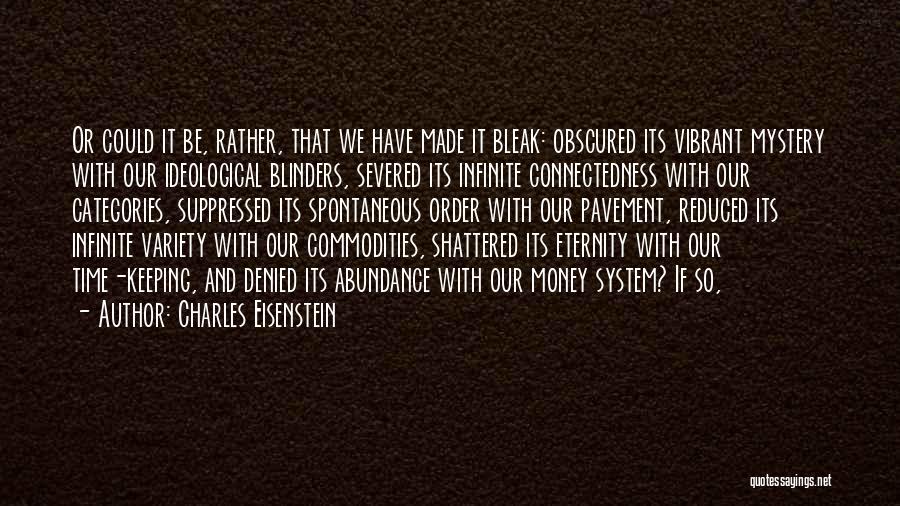 Or could it be, rather, that we have made it bleak: obscured its vibrant mystery with our ideological blinders, severed its infinite connectedness with our categories, suppressed its spontaneous order with our pavement, reduced its infinite variety with our commodities, shattered its eternity with our time-keeping, and denied its abundance with our money system? If so,

- Author: Charles Eisenstein

quotessayings.net